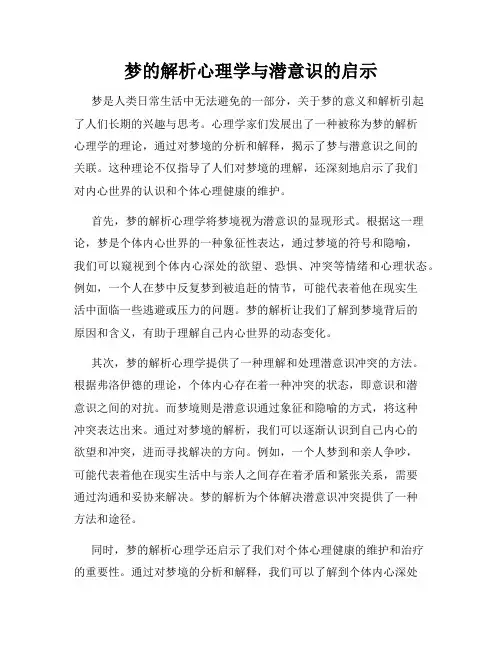 梦的解析心理学与潜意识的启示

梦是人类日常生活中无法避免的一部分，关于梦的意义和解析引起了人们长期的兴趣与思考。心理学家们发展出了一种被称为梦的解析心理学的理论，通过对梦境的分析和解释，揭示了梦与潜意识之间的关联。这种理论不仅指导了人们对梦境的理解，还深刻地启示了我们对内心世界的认识和个体心理健康的维护。

首先，梦的解析心理学将梦境视为潜意识的显现形式。根据这一理论，梦是个体内心世界的一种象征性表达，通过梦境的符号和隐喻，我们可以窥视到个体内心深处的欲望、恐惧、冲突等情绪和心理状态。例如，一个人在梦中反复梦到被追赶的情节，可能代表着他在现实生活中面临一些逃避或压力的问题。梦的解析让我们了解到梦境背后的原因和含义，有助于理解自己内心世界的动态变化。

其次，梦的解析心理学提供了一种理解和处理潜意识冲突的方法。根据弗洛伊德的理论，个体内心存在着一种冲突的状态，即意识和潜意识之间的对抗。而梦境则是潜意识通过象征和隐喻的方式，将这种冲突表达出来。通过对梦境的解析，我们可以逐渐认识到自己内心的欲望和冲突，进而寻找解决的方向。例如，一个人梦到和亲人争吵，可能代表着他在现实生活中与亲人之间存在着矛盾和紧张关系，需要通过沟通和妥协来解决。梦的解析为个体解决潜意识冲突提供了一种方法和途径。

同时，梦的解析心理学还启示了我们对个体心理健康的维护和治疗的重要性。通过对梦境的分析和解释，我们可以了解到个体内心深处